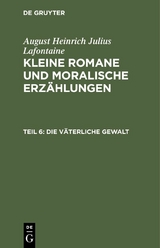 DE GRUYTER

August Heinrich Julius Lafontaine

KLEINE ROMANE UND MORALISCHE ERZÄHLUNGEN

TEIL 6: DIE VÄTERLICHE GEWALT

DE
G